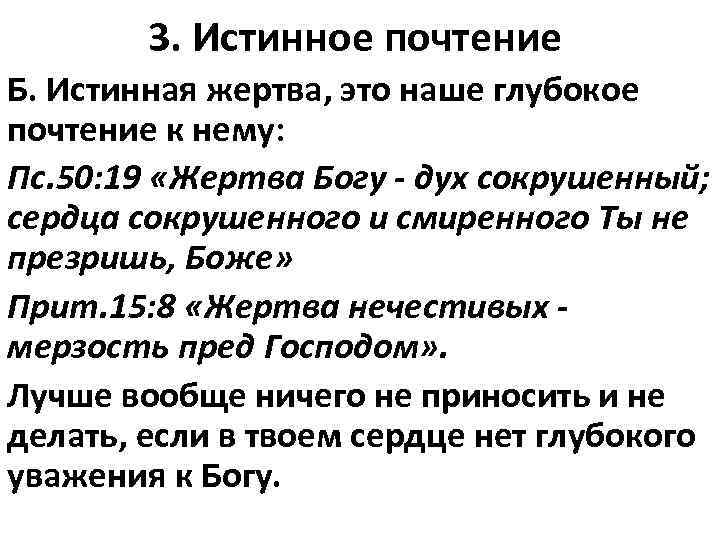 3. Истинное почтение

Б. Истинная жертва, это наше глубокое почтение к нему:

Пс.50:19 «Жертва Богу - дух сокрушенный; сердца сокрушенного и смиренного Ты не презришь, Боже»

Прит.15:8 «Жертва нечестивых - мерзость пред Господом».

Лучше вообще ничего не приносить и не делать, если в твоем сердце нет глубокого уважения к Богу.